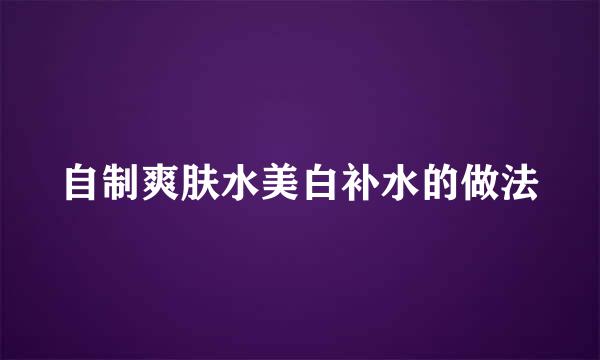 自制爽肤水美白补水的做法